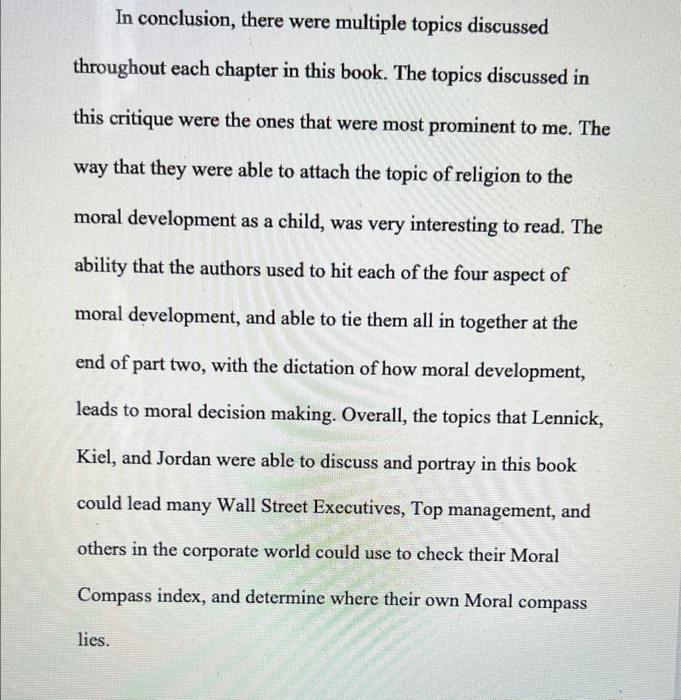 In conclusion, there were multiple topics discussed throughout each chapter in this book. The topics discussed in this critique were the ones that were most prominent to me. The way that they were able to attach the topic of religion to the moral development as a child, was very interesting to read. The ability that the authors used to hit each of the four aspect of moral development, and able to tie them all in together at the end of part two, with the dictation of how moral development, leads to moral decision making. Overall, the topics that Lennick, Kiel, and Jordan were able to discuss and portray in this book could lead many Wall Street Executives, Top management, and others in the corporate world could use to check their Moral Compass index, and determine where their own Moral compass lies.